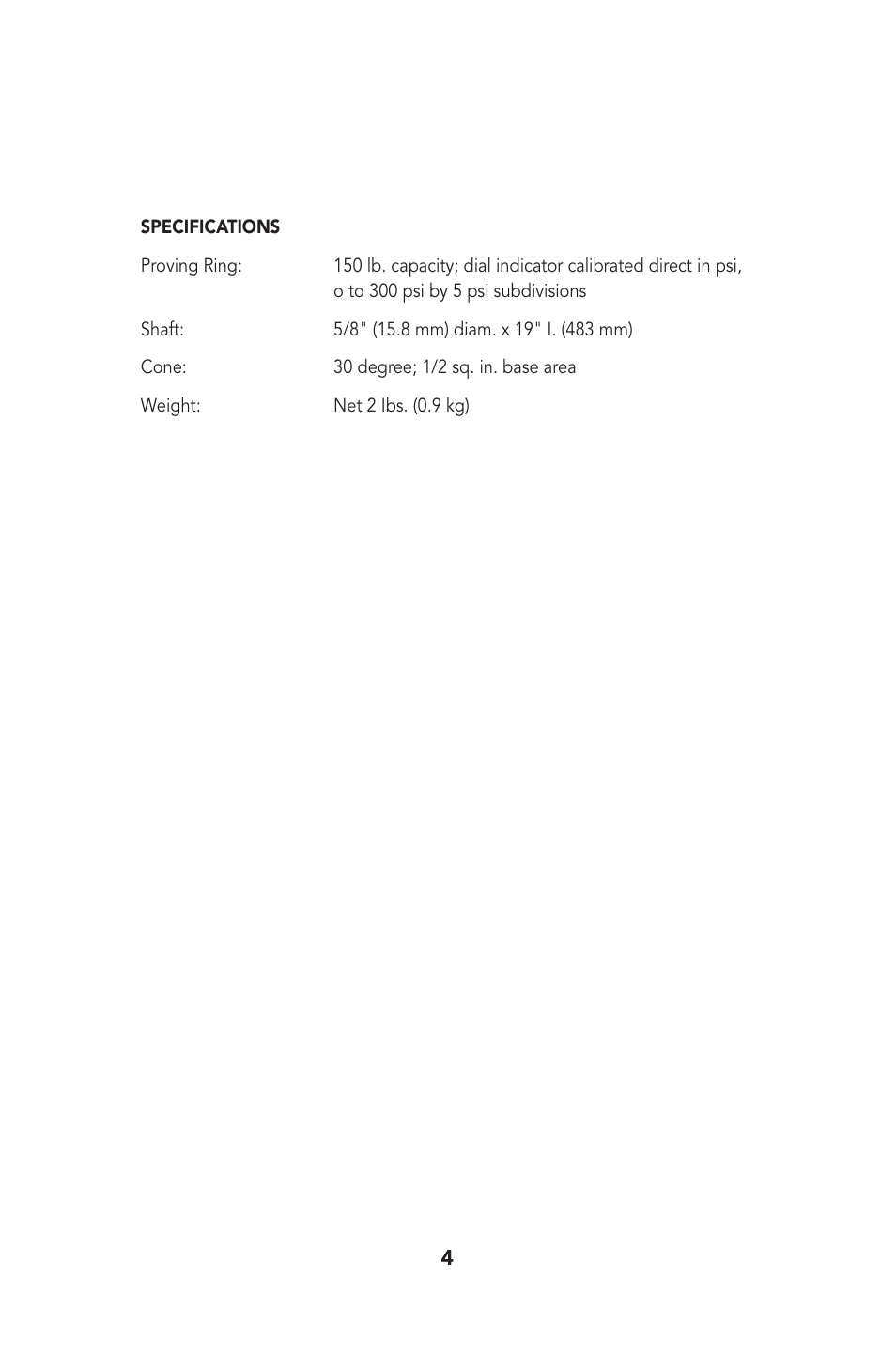 SPECIFICATIONS

Proving Ring: 150 lb. capacity; dial indicator calibrated direct in psi, o to 300 psi by 5 psi subdivisions

Shaft: 5/8" (15.8 mm) diam. x 19" l. (483 mm)

Cone: 30 degree; 1/2 sq. in. base area

Weight: Net 2 lbs. (0.9 kg)

4